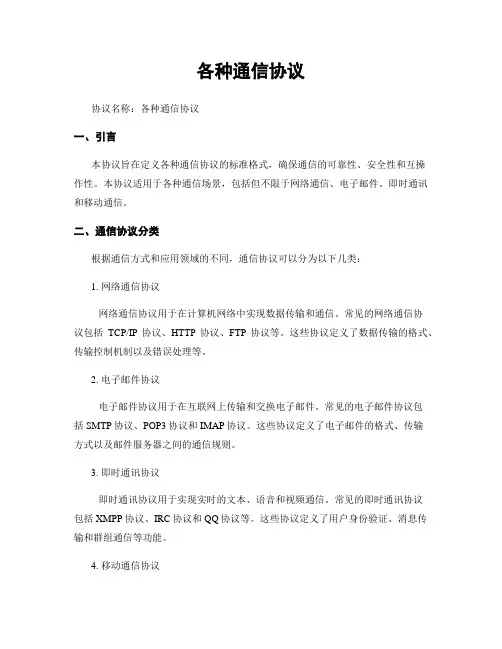 各种通信协议

协议名称：各种通信协议

一、引言

本协议旨在定义各种通信协议的标准格式，确保通信的可靠性、安全性和互操作性。本协议适用于各种通信场景，包括但不限于网络通信、电子邮件、即时通讯和移动通信。

二、通信协议分类

根据通信方式和应用领域的不同，通信协议可以分为以下几类：

1. 网络通信协议

网络通信协议用于在计算机网络中实现数据传输和通信。常见的网络通信协议包括 TCP/IP 协议、HTTP 协议、FTP 协议等。这些协议定义了数据传输的格式、传输控制机制以及错误处理等。

2. 电子邮件协议

电子邮件协议用于在互联网上传输和交换电子邮件。常见的电子邮件协议包括 SMTP 协议、POP3 协议和 IMAP 协议。这些协议定义了电子邮件的格式、传输方式以及邮件服务器之间的通信规则。

3. 即时通讯协议

即时通讯协议用于实现实时的文本、语音和视频通信。常见的即时通讯协议包括 XMPP 协议、IRC 协议和 QQ 协议等。这些协议定义了用户身份验证、消息传输和群组通信等功能。

4. 移动通信协议